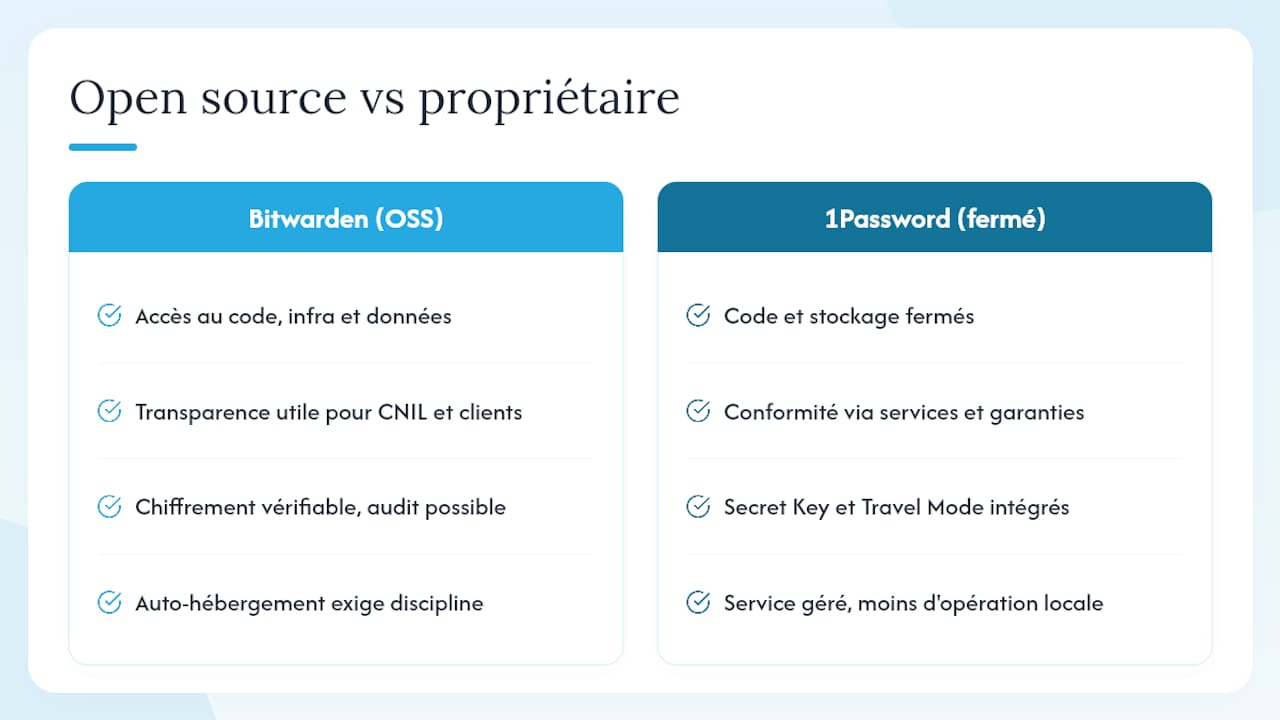 Open source vs propriétaire

Bitwarden (OSS)

Accès au code, infra et données

Transparence utile pour CNIL et clients

Chiffrement vérifiable, audit possible

Auto-hébergement exige discipline

1Password (fermé)

Code et stockage fermés

Conformité via services et garanties

Secret Key et Travel Mode intégrés

Service géré, moins d'opération locale